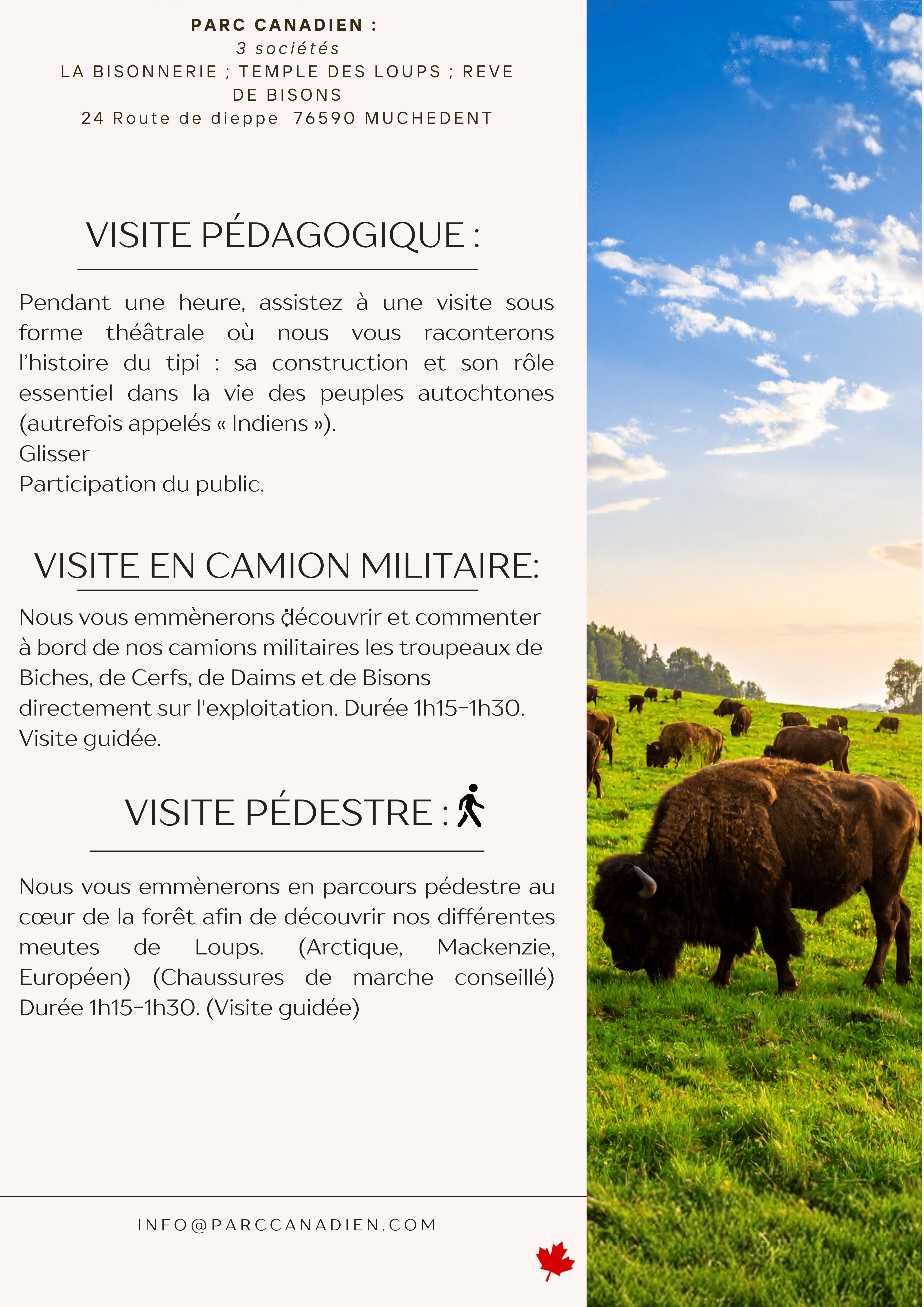 PARC CANADIEN :
3 sociétés
LA BISONNERIE ; TEMPLE DES LOUPS ; REVE DE BISONS
24 Route de dieppe 76590 MUCHEDENT

VISITE PÉDAGOGIQUE :

Pendant une heure, assistez à une visite sous forme théâtrale où nous vous raconterons l'histoire du tipi : sa construction et son rôle essentiel dans la vie des peuples autochtones (autrefois appelés « Indiens »).
Glisser
Participation du public.

VISITE EN CAMION MILITAIRE:

Nous vous emmènerons découvrir et commenter à bord de nos camions militaires les troupeaux de Biches, de Cerfs, de Daims et de Bisons directement sur l'exploitation. Durée 1h15-1h30.
Visite guidée.

VISITE PÉDESTRE :

Nous vous emmènerons en parcours pédestre au cœur de la forêt afin de découvrir nos différentes meutes de Loups. (Arctique, Mackenzie, Européen) (Chaussures de marche conseillé) Durée 1h15-1h30. (Visite guidée)

INFO@PARCCANADIEN.COM